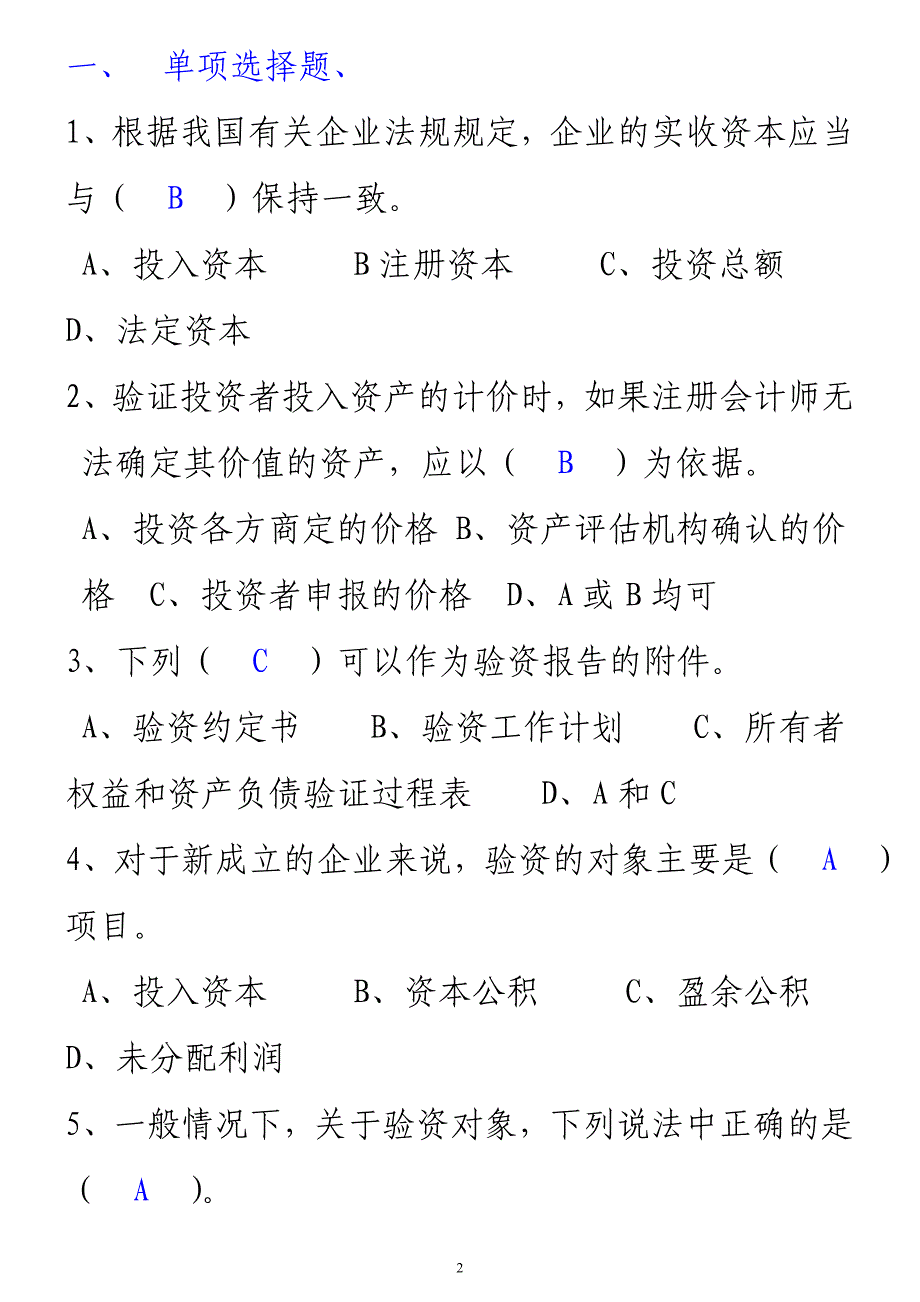 一、 单项选择题、

1、根据我国有关企业法规规定，企业的实收资本应当与（ B ）保持一致。

A、投入资本 B注册资本 C、投资总额 D、法定资本

2、验证投资者投入资产的计价时，如果注册会计师无法确定其价值的资产，应以（ B ）为依据。

A、投资各方商定的价格 B、资产评估机构确认的价格 C、投资者申报的价格 D、A或B均可

3、下列（ C ）可以作为验资报告的附件。

A、验资约定书 B、验资工作计划 C、所有者权益和资产负债验证过程表 D、A和C

4、对于新成立的企业来说，验资的对象主要是（ A ）项目。

A、投入资本 B、资本公积 C、盈余公积 D、未分配利润

5、一般情况下，关于验资对象，下列说法中正确的是（ A ）。

2